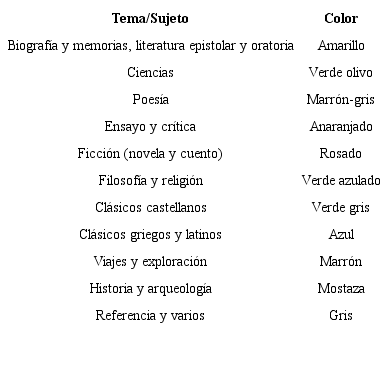 | Tema/Sujeto | Color |
|---|---|
| Biografía y memorias, literatura epistolar y oratoria | Amarillo |
| Ciencias | Verde olivo |
| Poesía | Marrón-gris |
| Ensayo y crítica | Anaranjado |
| Ficción (novela y cuento) | Rosado |
| Filosofía y religión | Verde azulado |
| Clásicos castellanos | Verde gris |
| Clásicos griegos y latinos | Azul |
| Viajes y exploración | Marrón |
| Historia y arqueología | Mostaza |
| Referencia y varios | Gris |